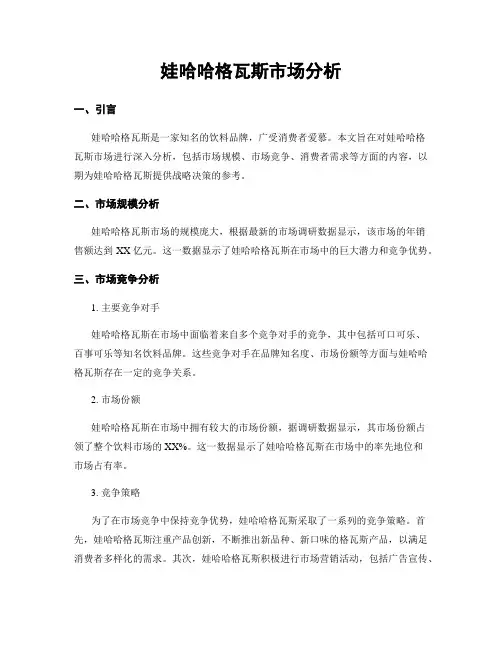 娃哈哈格瓦斯市场分析

一、引言

娃哈哈格瓦斯是一家知名的饮料品牌，广受消费者爱慕。本文旨在对娃哈哈格瓦斯市场进行深入分析，包括市场规模、市场竞争、消费者需求等方面的内容，以期为娃哈哈格瓦斯提供战略决策的参考。

二、市场规模分析

娃哈哈格瓦斯市场的规模庞大，根据最新的市场调研数据显示，该市场的年销售额达到 XX 亿元。这一数据显示了娃哈哈格瓦斯在市场中的巨大潜力和竞争优势。

三、市场竞争分析

1. 主要竞争对手

娃哈哈格瓦斯在市场中面临着来自多个竞争对手的竞争，其中包括可口可乐、百事可乐等知名饮料品牌。这些竞争对手在品牌知名度、市场份额等方面与娃哈哈格瓦斯存在一定的竞争关系。

2. 市场份额

娃哈哈格瓦斯在市场中拥有较大的市场份额，据调研数据显示，其市场份额占领了整个饮料市场的 XX%。这一数据显示了娃哈哈格瓦斯在市场中的率先地位和市场占有率。

3. 竞争策略

为了在市场竞争中保持竞争优势，娃哈哈格瓦斯采取了一系列的竞争策略。首先，娃哈哈格瓦斯注重产品创新，不断推出新品种、新口味的格瓦斯产品，以满足消费者多样化的需求。其次，娃哈哈格瓦斯积极进行市场营销活动，包括广告宣传、